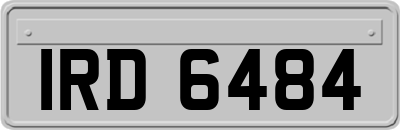 IRD 6484